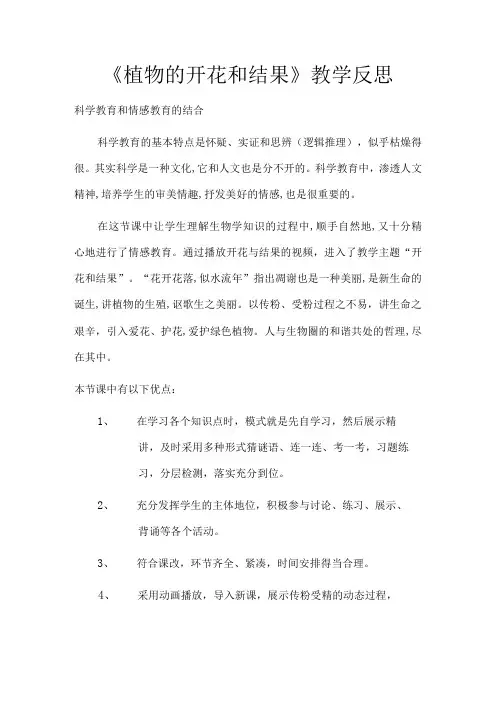 《植物的开花和结果》教学反思

科学教育和情感教育的结合

科学教育的基本特点是怀疑、实证和思辨（逻辑推理），似乎枯燥得很。其实科学是一种文化,它和人文也是分不开的。科学教育中，渗透人文精神,培养学生的审美情趣,抒发美好的情感,也是很重要的。

在这节课中让学生理解生物学知识的过程中,顺手自然地,又十分精心地进行了情感教育。通过播放开花与结果的视频，进入了教学主题“开花和结果”。“花开花落,似水流年”指出凋谢也是一种美丽,是新生命的诞生,讲植物的生殖,讴歌生之美丽。以传粉、受粉过程之不易，讲生命之艰辛，引入爱花、护花,爱护绿色植物。人与生物圈的和谐共处的哲理,尽在其中。

本节课中有以下优点：

1、 在学习各个知识点时，模式就是先自学习，然后展示精讲，及时采用多种形式猜谜语、连一连、考一考，习题练习，分层检测，落实充分到位。

2、 充分发挥学生的主体地位，积极参与讨论、练习、展示、背诵等各个活动。

3、 符合课改，环节齐全、紧凑，时间安排得当合理。

4、 采用动画播放，导入新课，展示传粉受精的动态过程，